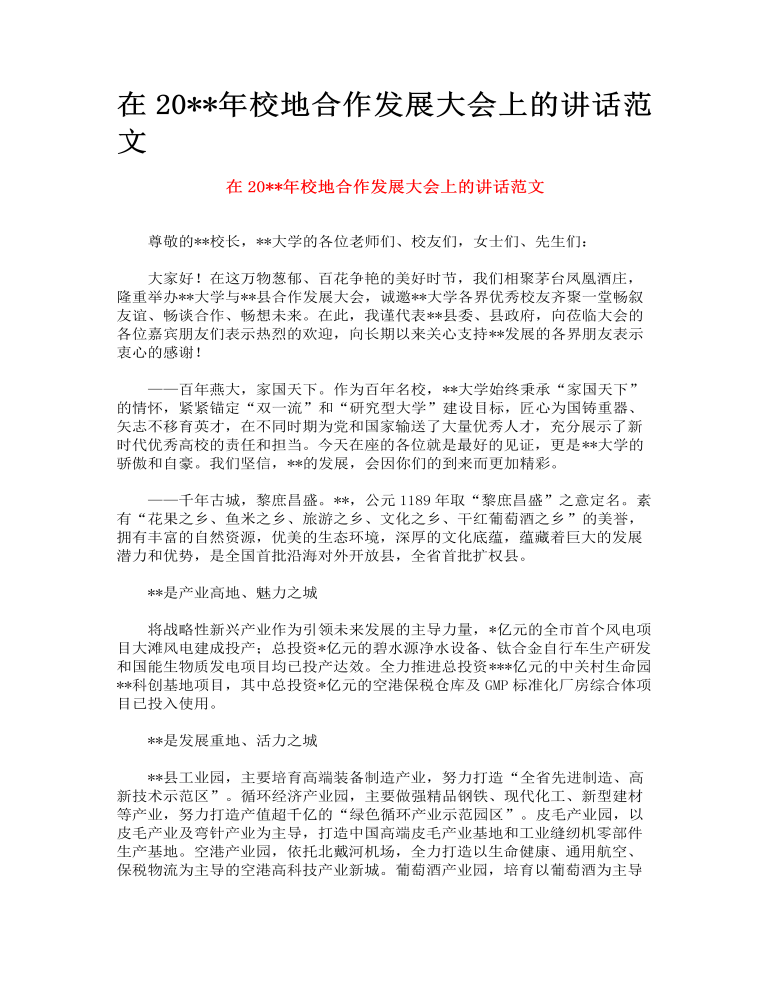 在 20**年校地合作发展大会上的讲话范文

在 20**年校地合作发展大会上的讲话范文

尊敬的**校长，**大学的各位老师们、校友们，女士们、先生们：

大家好！在这万物葱郁、百花争艳的美好时节，我们相聚茅台凤凰酒庄，隆重举办**大学与**县合作发展大会，诚邀**大学各界优秀校友齐聚一堂畅叙友谊、畅谈合作、畅想未来。在此，我谨代表**县委、县政府，向莅临大会的各位嘉宾朋友们表示热烈的欢迎，向长期以来关心支持**发展的各界朋友表示衷心的感谢！

——百年燕大，家国天下。作为百年名校，**大学始终秉承“家国天下”的情怀，紧紧锚定“双一流”和“研究型大学”建设目标，匠心为国铸重器、矢志不移育英才，在不同时期为党和国家输送了大量优秀人才，充分展示了新时代优秀高校的责任和担当。今天在座的各位就是最好的见证，更是**大学的骄傲和自豪。我们坚信，**的发展，会因你们的到来而更加精彩。

——千年古城，黎庶昌盛。**，公元 1189 年取“黎庶昌盛”之意定名。素有“花果之乡、鱼米之乡、旅游之乡、文化之乡、干红葡萄酒之乡”的美誉，拥有丰富的自然资源，优美的生态环境，深厚的文化底蕴，蕴藏着巨大的发展潜力和优势，是全国首批沿海对外开放县，全省首批扩权县。

**是产业高地、魅力之城

将战略性新兴产业作为引领未来发展的主导力量，*亿元的全市首个风电项目大滩风电建成投产；总投资*亿元的碧水源净水设备、钛合金自行车生产研发和国能生物质发电项目均已投产达效。全力推进总投资***亿元的中关村生命园**科创基地项目，其中总投资*亿元的空港保税仓库及 GMP 标准化厂房综合体项目已投入使用。

**是发展重地、活力之城

**县工业园，主要培育高端装备制造产业，努力打造“全省先进制造、高新技术示范区”。循环经济产业园，主要做强精品钢铁、现代化工、新型建材等产业，努力打造产值超千亿的“绿色循环产业示范园区”。皮毛产业园，以皮毛产业及弯针产业为主导，打造中国高端皮毛产业基地和工业缝纫机零部件生产基地。空港产业园，依托北戴河机场，全力打造以生命健康、通用航空、保税物流为主导的空港高科技产业新城。葡萄酒产业园，培育以葡萄酒为主导